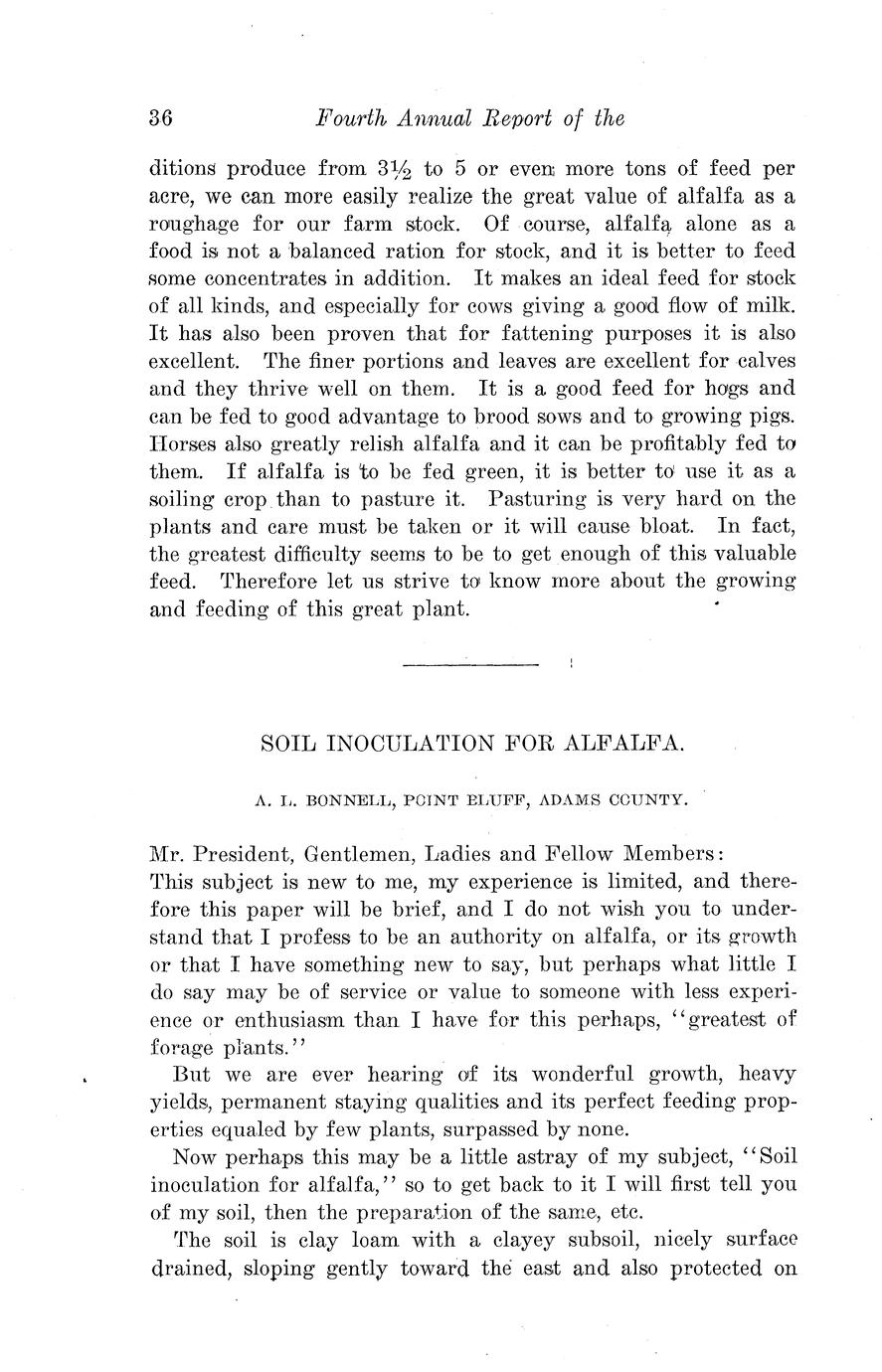 36 Fourth Annual Report of the

ditions produce from $3\frac{1}{2}$ to 5 or even more tons of feed per acre, we can more easily realize the great value of alfalfa as a roughage for our farm stock. Of course, alfalfa alone as a food is not a balanced ration for stock, and it is better to feed some concentrates in addition. It makes an ideal feed for stock of all kinds, and especially for cows giving a good flow of milk. It has also been proven that for fattening purposes it is also excellent. The finer portions and leaves are excellent for calves and they thrive well on them. It is a good feed for hogs and can be fed to good advantage to brood sows and to growing pigs. Horses also greatly relish alfalfa and it can be profitably fed to them. If alfalfa is to be fed green, it is better to use it as a soiling crop than to pasture it. Pasturing is very hard on the plants and care must be taken or it will cause bloat. In fact, the greatest difficulty seems to be to get enough of this valuable feed. Therefore let us strive to know more about the growing and feeding of this great plant.

SOIL INOCULATION FOR ALFALFA.

A. L. BONNELL, POINT BLUFF, ADAMS COUNTY.

Mr. President, Gentlemen, Ladies and Fellow Members:
This subject is new to me, my experience is limited, and therefore this paper will be brief, and I do not wish you to understand that I profess to be an authority on alfalfa, or its growth or that I have something new to say, but perhaps what little I do say may be of service or value to someone with less experience or enthusiasm than I have for this perhaps, "greatest of forage plants."

But we are ever hearing of its wonderful growth, heavy yields, permanent staying qualities and its perfect feeding properties equaled by few plants, surpassed by none.

Now perhaps this may be a little astray of my subject, "Soil inoculation for alfalfa," so to get back to it I will first tell you of my soil, then the preparation of the same, etc.

The soil is clay loam with a clayey subsoil, nicely surface drained, sloping gently toward the east and also protected on